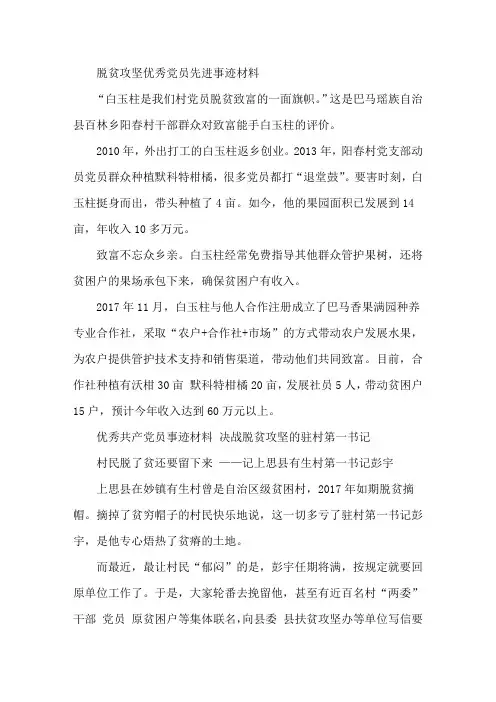 脱贫攻坚优秀党员先进事迹材料

“白玉柱是我们村党员脱贫致富的一面旗帜。”这是巴马瑶族自治县百林乡阳春村干部群众对致富能手白玉柱的评价。

2010年，外出打工的白玉柱返乡创业。2013年，阳春村党支部动员党员群众种植默科特柑橘，很多党员都打“退堂鼓”。要害时刻，白玉柱挺身而出，带头种植了4亩。如今，他的果园面积已发展到14亩，年收入10多万元。

致富不忘众乡亲。白玉柱经常免费指导其他群众管护果树，还将贫困户的果场承包下来，确保贫困户有收入。

2017年11月，白玉柱与他人合作注册成立了巴马香果满园种养专业合作社，采取“农户+合作社+市场”的方式带动农户发展水果，为农户提供管护技术支持和销售渠道，带动他们共同致富。目前，合作社种植有沃柑30亩 默科特柑橘20亩，发展社员5人，带动贫困户15户，预计今年收入达到60万元以上。

优秀共产党员事迹材料 决战脱贫攻坚的驻村第一书记

村民脱了贫还要留下来 ——记上思县有生村第一书记彭宇

上思县在妙镇有生村曾是自治区级贫困村，2017年如期脱贫摘帽。摘掉了贫穷帽子的村民快乐地说，这一切多亏了驻村第一书记彭宇，是他专心焐热了贫瘠的土地。

而最近，最让村民“郁闷”的是，彭宇任期将满，按规定就要回原单位工作了。于是，大家轮番去挽留他，甚至有近百名村“两委”干部 党员 原贫困户等集体联名，向县委 县扶贫攻坚办等单位写信要